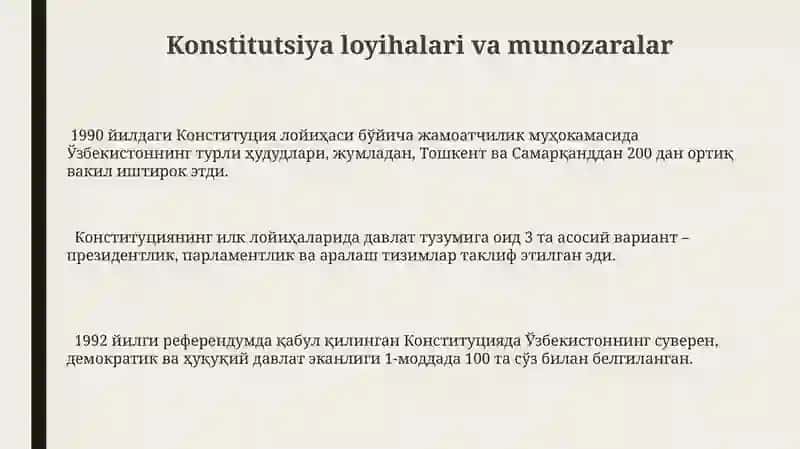 Konstitutsiya loyihalari va munozaralar

1990 йилдаги Конституция лойиҳаси бўйича жамоатчилик муҳокамасида Ўзбекистоннинг турли ҳудудлари, жумладан, Тошкент ва Самарқанддан 200 дан ортиқ вакил иштирок этди.

Конституциянинг илк лойиҳаларида давлат тузумига оид 3 та асосий вариант – президентлик, парламентлик ва аралаш тизимлар таклиф этилган эди.

1992 йилги референдумда қабул қилинган Конституцияда Ўзбекистоннинг суверен, демократик ва ҳуқуқий давлат эканлиги 1-моддада 100 та сўз билан белгиланган.